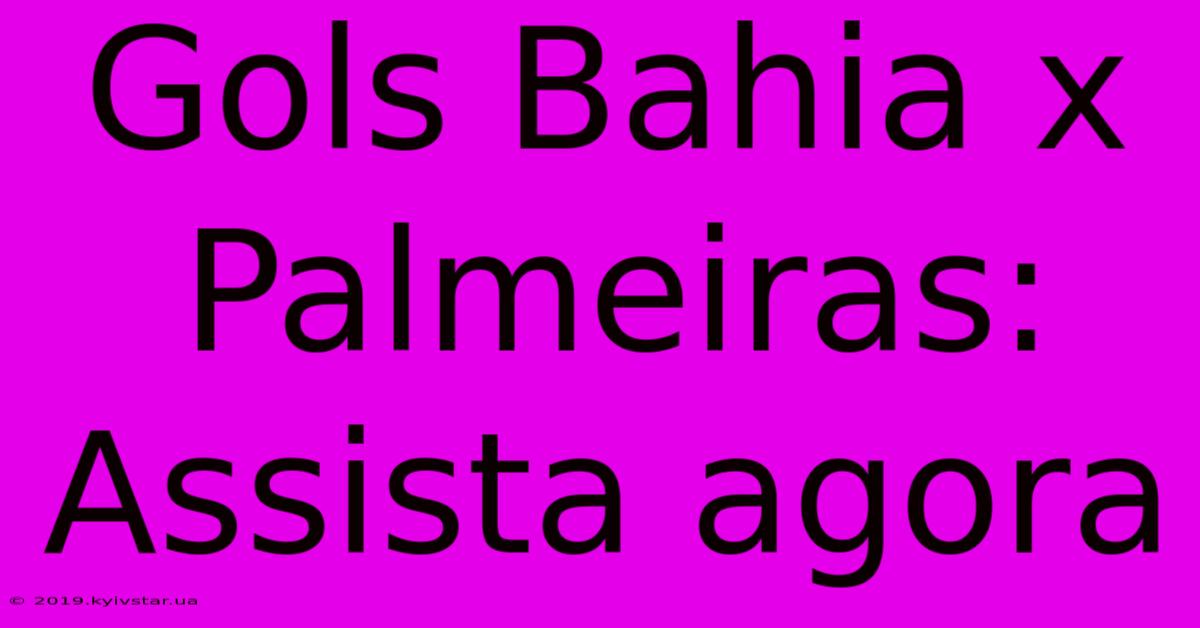 Gols Bahia x Palmeiras: Assista agora

© 2019.kyivstar.ua